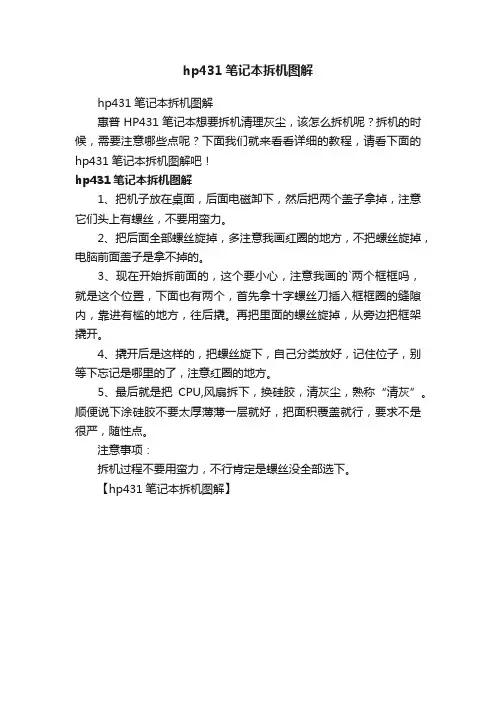 hp431 笔记本拆机图解

hp431 笔记本拆机图解

惠普 HP431 笔记本想要拆机清理灰尘，该怎么拆机呢？拆机的时候，需要注意哪些点呢？下面我们就来看看详细的教程，请看下面的 hp431 笔记本拆机图解吧！

hp431 笔记本拆机图解

1、把机子放在桌面，后面电磁卸下，然后把两个盖子拿掉，注意它们头上有螺丝，不要用蛮力。

2、把后面全部螺丝旋掉，多注意我画红圈的地方，不把螺丝旋掉，电脑前面盖子是拿不掉的。

3、现在开始拆前面的，这个要小心，注意我画的`两个框框吗，就是这个位置，下面也有两个，首先拿十字螺丝刀插入框框圈的缝隙内，靠进有槛的地方，往后撬。再把里面的螺丝旋掉，从旁边把框架撬开。

4、撬开后是这样的，把螺丝旋下，自己分类放好，记住位子，别等下忘记是哪里的了，注意红圈的地方。

5、最后就是把 CPU,风扇拆下，换硅胶，清灰尘，熟称“清灰”。顺便说下涂硅胶不要太厚薄薄一层就好，把面积覆盖就行，要求不是很严，随性点。

注意事项：

拆机过程不要用蛮力，不行肯定是螺丝没全部选下。

【hp431 笔记本拆机图解】